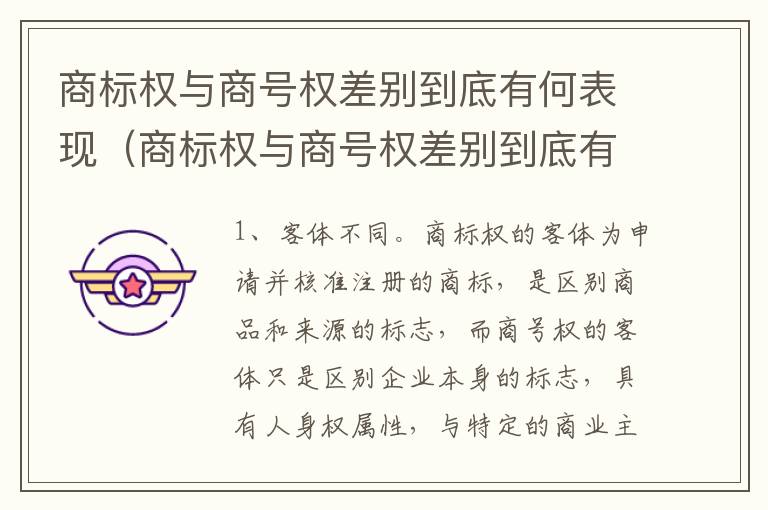 商标权与商号权差别到底有何表现（商标权与商号权差别到底有

1、客体不同。商标权的客体为申请并核准注册的商标，是区别商品和来源的标志，而商号权的客体只是区别企业本身的标志，具有人身权属性，与特定的商业主